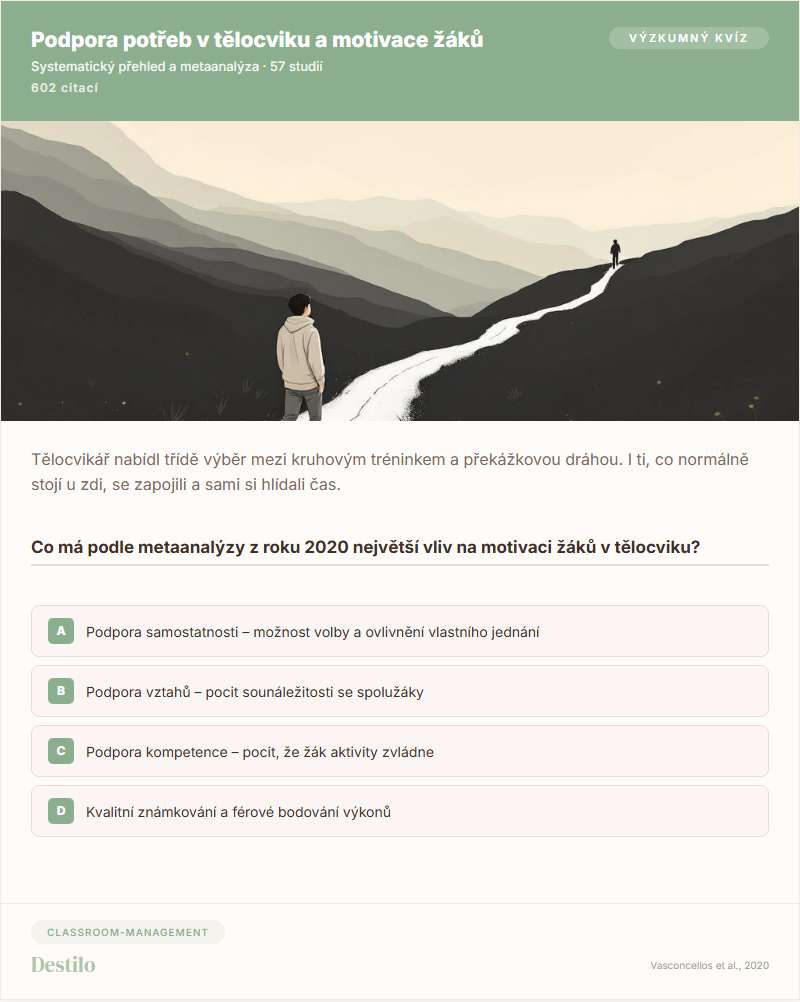 Podpora potřeb v tělocviku a motivace žáků

VÝZKUMNÝ KVÍZ

Systematický přehled a metaanalýza · 57 studií
602 citací

Tělocvikář nabídl třídě výběr mezi kruhovým tréninkem a překážkovou dráhou. I ti, co normálně stojí u zdi, se zapojili a sami si hlídali čas.

Co má podle metaanalýzy z roku 2020 největší vliv na motivaci žáků v tělocviku?

A Podpora samostatnosti – možnost volby a ovlivnění vlastního jednání

B Podpora vztahů – pocit sounáležitosti se spolužáky

C Podpora kompetence – pocit, že žák aktivity zvládne

D Kvalitní známkování a férové bodování výkonů

CLASSROOM-MANAGEMENT

Destilo

Vasconcellos et al., 2020